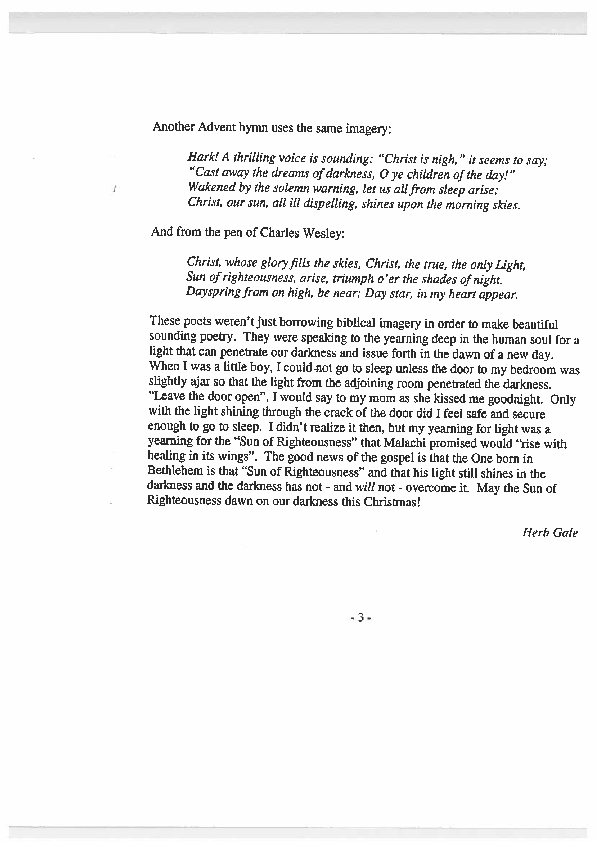 Another Advent hymn uses the same imagery:

Hark! A thrilling voice is sounding: "Christ is nigh," it seems to say;
"Cast away the dreams of darkness, O ye children of the day!"
Wakened by the solemn warning, let us all from sleep arise;
Christ, our sun, all ill dispelling, shines upon the morning skies.

And from the pen of Charles Wesley:

Christ, whose glory fills the skies, Christ, the true, the only Light,
Sun of righteousness, arise, triumph o'er the shades of night.
Dayspring from on high, be near; Day star, in my heart appear.

These poets weren't just borrowing biblical imagery in order to make beautiful sounding poetry. They were speaking to the yearning deep in the human soul for a light that can penetrate our darkness and issue forth in the dawn of a new day. When I was a little boy, I could not go to sleep unless the door to my bedroom was slightly ajar so that the light from the adjoining room penetrated the darkness. "Leave the door open", I would say to my mom as she kissed me goodnight. Only with the light shining through the crack of the door did I feel safe and secure enough to go to sleep. I didn't realize it then, but my yearning for light was a yearning for the "Sun of Righteousness" that Malachi promised would "rise with healing in its wings". The good news of the gospel is that the One born in Bethlehem is that "Sun of Righteousness" and that his light still shines in the darkness and the darkness has not - and will not - overcome it. May the Sun of Righteousness dawn on our darkness this Christmas!

Herb Gale

- 3 -